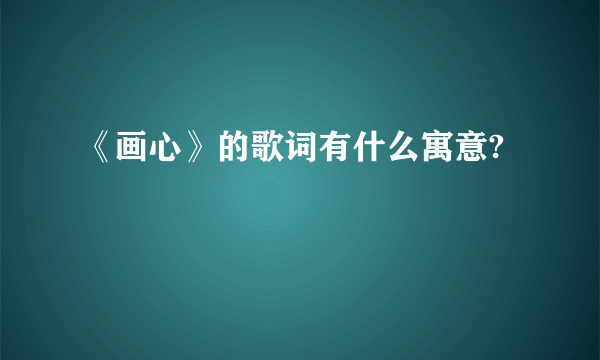 《画心》的歌词有什么寓意?